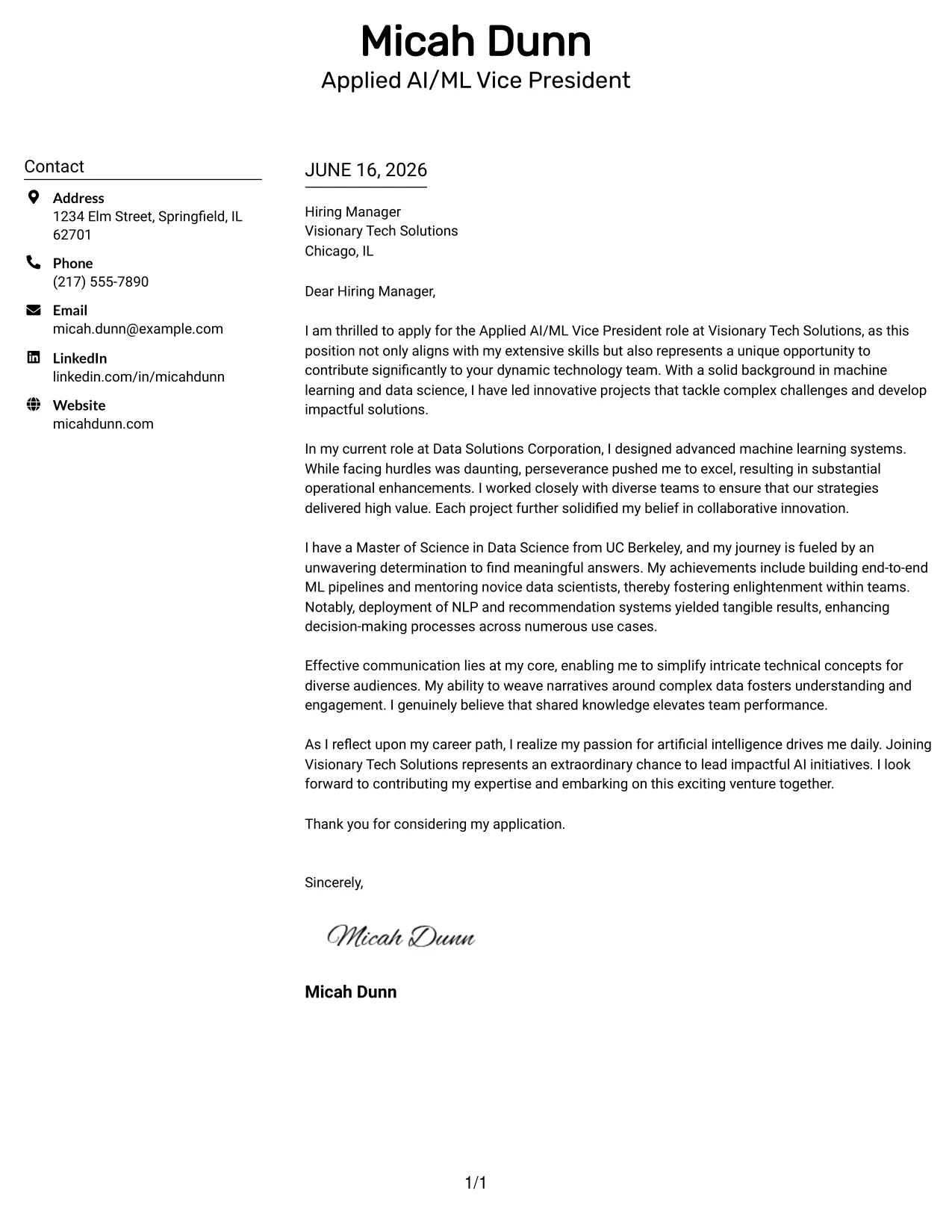 Micah Dunn
Applied AI/ML Vice President

Contact

Address
1234 Elm Street, Springfield, IL 62701

Phone
(217) 555-7890

Email
micah.dunn@example.com

LinkedIn
linkedin.com/in/micahdunn

Website
micahdunn.com

JUNE 16, 2026

Hiring Manager
Visionary Tech Solutions
Chicago, IL

Dear Hiring Manager,

I am thrilled to apply for the Applied AI/ML Vice President role at Visionary Tech Solutions, as this position not only aligns with my extensive skills but also represents a unique opportunity to contribute significantly to your dynamic technology team. With a solid background in machine learning and data science, I have led innovative projects that tackle complex challenges and develop impactful solutions.

In my current role at Data Solutions Corporation, I designed advanced machine learning systems. While facing hurdles was daunting, perseverance pushed me to excel, resulting in substantial operational enhancements. I worked closely with diverse teams to ensure that our strategies delivered high value. Each project further solidified my belief in collaborative innovation.

I have a Master of Science in Data Science from UC Berkeley, and my journey is fueled by an unwavering determination to find meaningful answers. My achievements include building end-to-end ML pipelines and mentoring novice data scientists, thereby fostering enlightenment within teams. Notably, deployment of NLP and recommendation systems yielded tangible results, enhancing decision-making processes across numerous use cases.

Effective communication lies at my core, enabling me to simplify intricate technical concepts for diverse audiences. My ability to weave narratives around complex data fosters understanding and engagement. I genuinely believe that shared knowledge elevates team performance.

As I reflect upon my career path, I realize my passion for artificial intelligence drives me daily. Joining Visionary Tech Solutions represents an extraordinary chance to lead impactful AI initiatives. I look forward to contributing my expertise and embarking on this exciting venture together.

Thank you for considering my application.

Sincerely,

Micah Dunn

Micah Dunn

1/1